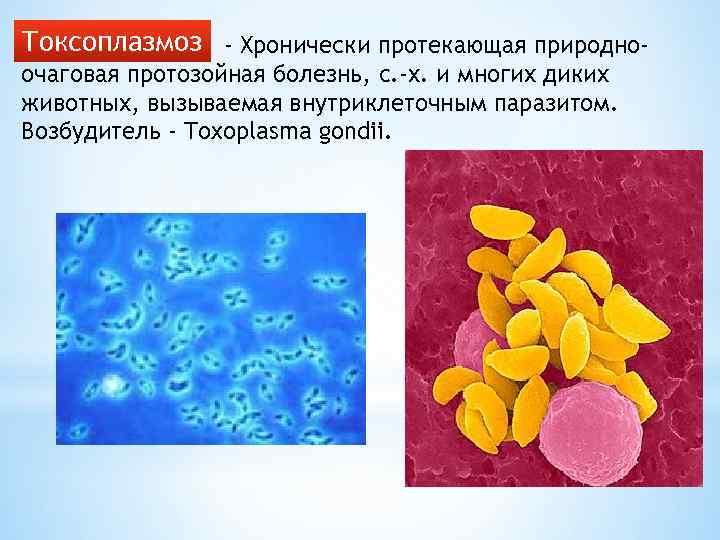 Токсоплазмоз - Хронически протекающая природно-очаговая протозойная болезнь, с.-х. и многих диких животных, вызываемая внутриклеточным паразитом. Возбудитель - Toxoplasma gondii.